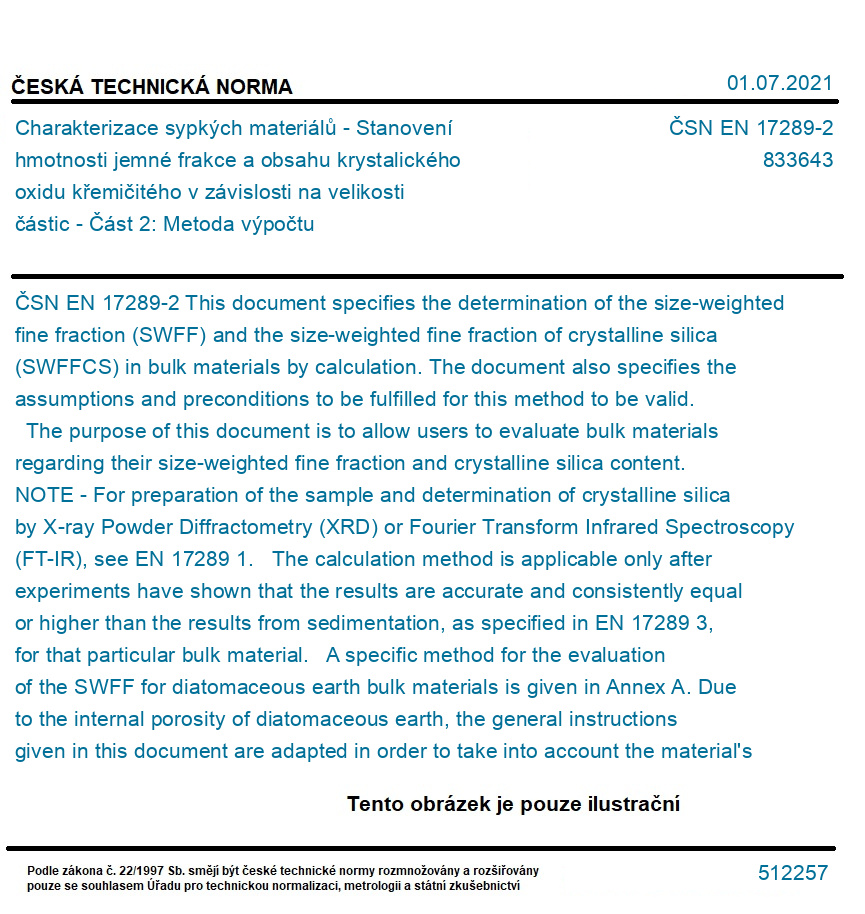 ČESKÁ TECHNICKÁ NORMA

01.07.2021

Charakterizace sypkých materiálů - Stanovení hmotnosti jemné frakce a obsahu krystalického oxidu křemičitého v závislosti na velikosti částic - Část 2: Metoda výpočtu

ČSN EN 17289-2
833643

ČSN EN 17289-2 This document specifies the determination of the size-weighted fine fraction (SWFF) and the size-weighted fine fraction of crystalline silica (SWFFCS) in bulk materials by calculation. The document also specifies the assumptions and preconditions to be fulfilled for this method to be valid.
The purpose of this document is to allow users to evaluate bulk materials regarding their size-weighted fine fraction and crystalline silica content.
NOTE - For preparation of the sample and determination of crystalline silica by X-ray Powder Diffractometry (XRD) or Fourier Transform Infrared Spectroscopy (FT-IR), see EN 17289 1. The calculation method is applicable only after experiments have shown that the results are accurate and consistently equal or higher than the results from sedimentation, as specified in EN 17289 3, for that particular bulk material. A specific method for the evaluation of the SWFF for diatomaceous earth bulk materials is given in Annex A. Due to the internal porosity of diatomaceous earth, the general instructions given in this document are adapted in order to take into account the material's

Tento obrázek je pouze ilustrační

Podle zákona č. 22/1997 Sb. smějí být české technické normy rozmnožovány a rozšiřovány pouze se souhlasem Úřadu pro technickou normalizaci, metrologii a státní zkušebnictví

512257